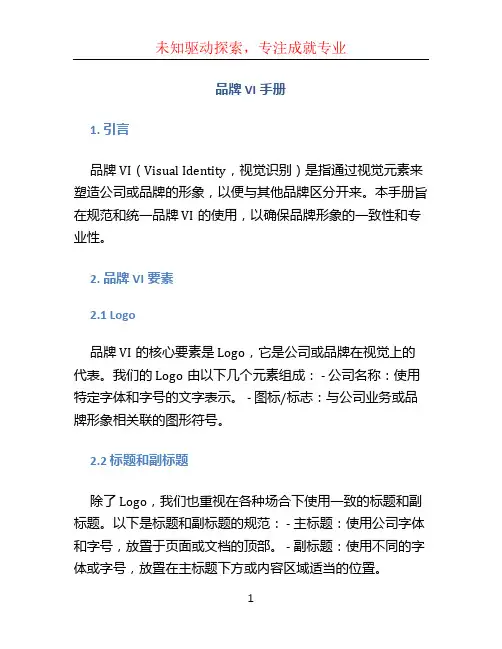 未知驱动探索，专注成就专业

品牌 VI 手册

1. 引言

品牌 VI（Visual Identity，视觉识别）是指通过视觉元素来塑造公司或品牌的形象，以便与其他品牌区分开来。本手册旨在规范和统一品牌 VI 的使用，以确保品牌形象的一致性和专业性。

2. 品牌 VI 要素

2.1 Logo

品牌 VI 的核心要素是 Logo，它是公司或品牌在视觉上的代表。我们的 Logo 由以下几个元素组成： - 公司名称：使用特定字体和字号的文字表示。 - 图标/标志：与公司业务或品牌形象相关联的图形符号。

2.2 标题和副标题

除了 Logo，我们也重视在各种场合下使用一致的标题和副标题。以下是标题和副标题的规范： - 主标题：使用公司字体和字号，放置于页面或文档的顶部。 - 副标题：使用不同的字体或字号，放置在主标题下方或内容区域适当的位置。

1